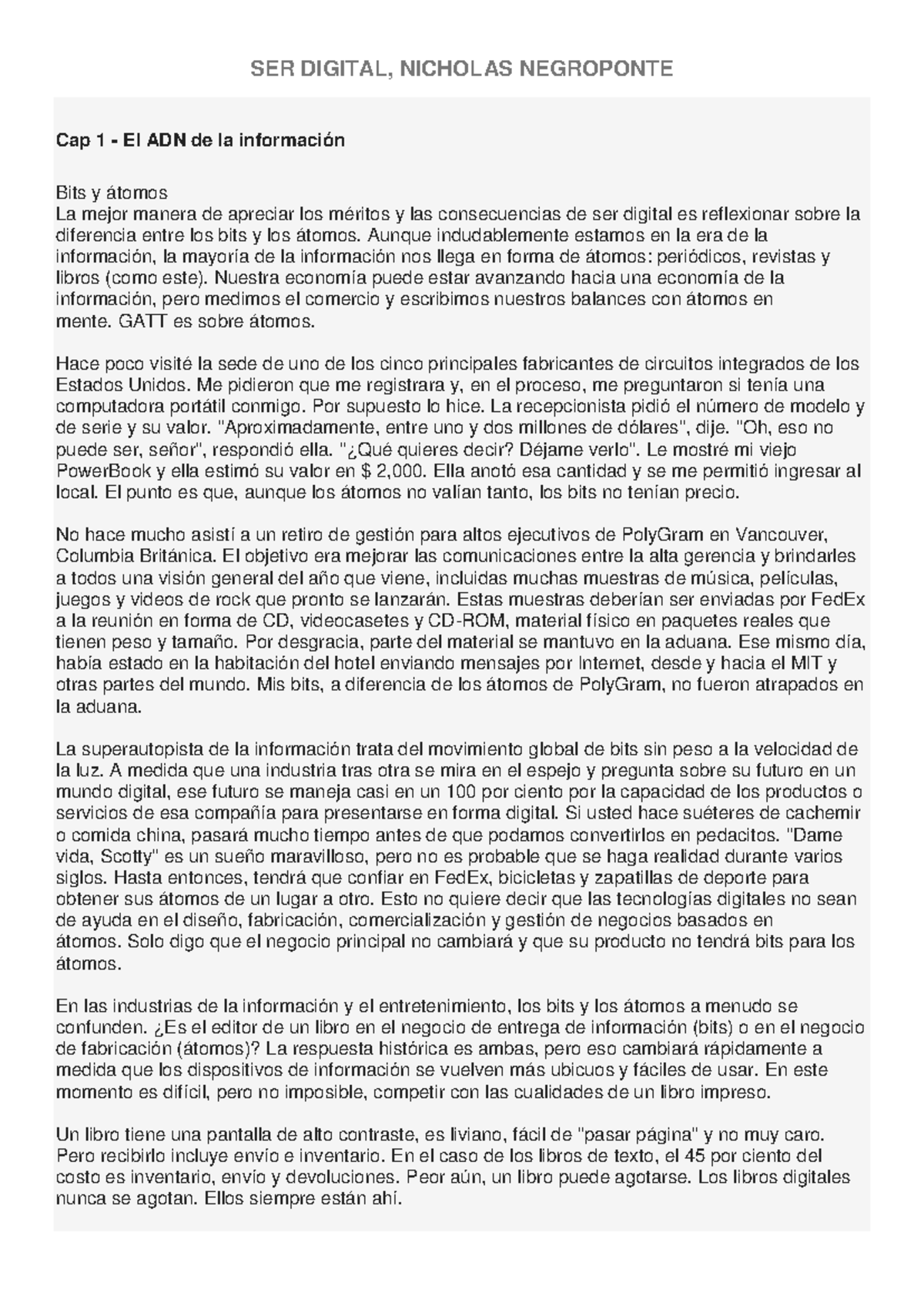 SER DIGITAL, NICHOLAS NEGROPONTE

Cap 1 - El ADN de la información

Bits y átomos
La mejor manera de apreciar los méritos y las consecuencias de ser digital es reflexionar sobre la diferencia entre los bits y los átomos. Aunque indudablemente estamos en la era de la información, la mayoría de la información nos llega en forma de átomos: periódicos, revistas y libros (como este). Nuestra economía puede estar avanzando hacia una economía de la información, pero medimos el comercio y escribimos nuestros balances con átomos en mente. GATT es sobre átomos.

Hace poco visité la sede de uno de los cinco principales fabricantes de circuitos integrados de los Estados Unidos. Me pidieron que me registrara y, en el proceso, me preguntaron si tenía una computadora portátil conmigo. Por supuesto lo hice. La recepcionista pidió el número de modelo y de serie y su valor. "Aproximadamente, entre uno y dos millones de dólares", dije. "Oh, eso no puede ser, señor", respondió ella. "¿Qué quieres decir? Déjame verlo". Le mostré mi viejo PowerBook y ella estimó su valor en $ 2,000. Ella anotó esa cantidad y se me permitió ingresar al local. El punto es que, aunque los átomos no valían tanto, los bits no tenían precio.

No hace mucho asistí a un retiro de gestión para altos ejecutivos de PolyGram en Vancouver, Columbia Británica. El objetivo era mejorar las comunicaciones entre la alta gerencia y brindarles a todos una visión general del año que viene, incluidas muchas muestras de música, películas, juegos y videos de rock que pronto se lanzarán. Estas muestras deberían ser enviadas por FedEx a la reunión en forma de CD, videocasetes y CD-ROM, material físico en paquetes reales que tienen peso y tamaño. Por desgracia, parte del material se mantuvo en la aduana. Ese mismo día, había estado en la habitación del hotel enviando mensajes por Internet, desde y hacia el MIT y otras partes del mundo. Mis bits, a diferencia de los átomos de PolyGram, no fueron atrapados en la aduana.

La superautopista de la información trata del movimiento global de bits sin peso a la velocidad de la luz. A medida que una industria tras otra se mira en el espejo y pregunta sobre su futuro en un mundo digital, ese futuro se maneja casi en un 100 por ciento por la capacidad de los productos o servicios de esa compañía para presentarse en forma digital. Si usted hace suéteres de cachemir o comida china, pasará mucho tiempo antes de que podamos convertirlos en pedacitos. "Dame vida, Scotty" es un sueño maravilloso, pero no es probable que se haga realidad durante varios siglos. Hasta entonces, tendrá que confiar en FedEx, bicicletas y zapatillas de deporte para obtener sus átomos de un lugar a otro. Esto no quiere decir que las tecnologías digitales no sean de ayuda en el diseño, fabricación, comercialización y gestión de negocios basados en átomos. Solo digo que el negocio principal no cambiará y que su producto no tendrá bits para los átomos.

En las industrias de la información y el entretenimiento, los bits y los átomos a menudo se confunden. ¿Es el editor de un libro en el negocio de entrega de información (bits) o en el negocio de fabricación (átomos)? La respuesta histórica es ambas, pero eso cambiará rápidamente a medida que los dispositivos de información se vuelven más ubicuos y fáciles de usar. En este momento es difícil, pero no imposible, competir con las cualidades de un libro impreso.

Un libro tiene una pantalla de alto contraste, es liviano, fácil de "pasar página" y no muy caro. Pero recibirlo incluye envío e inventario. En el caso de los libros de texto, el 45 por ciento del costo es inventario, envío y devoluciones. Peor aún, un libro puede agotarse. Los libros digitales nunca se agotan. Ellos siempre están ahí.